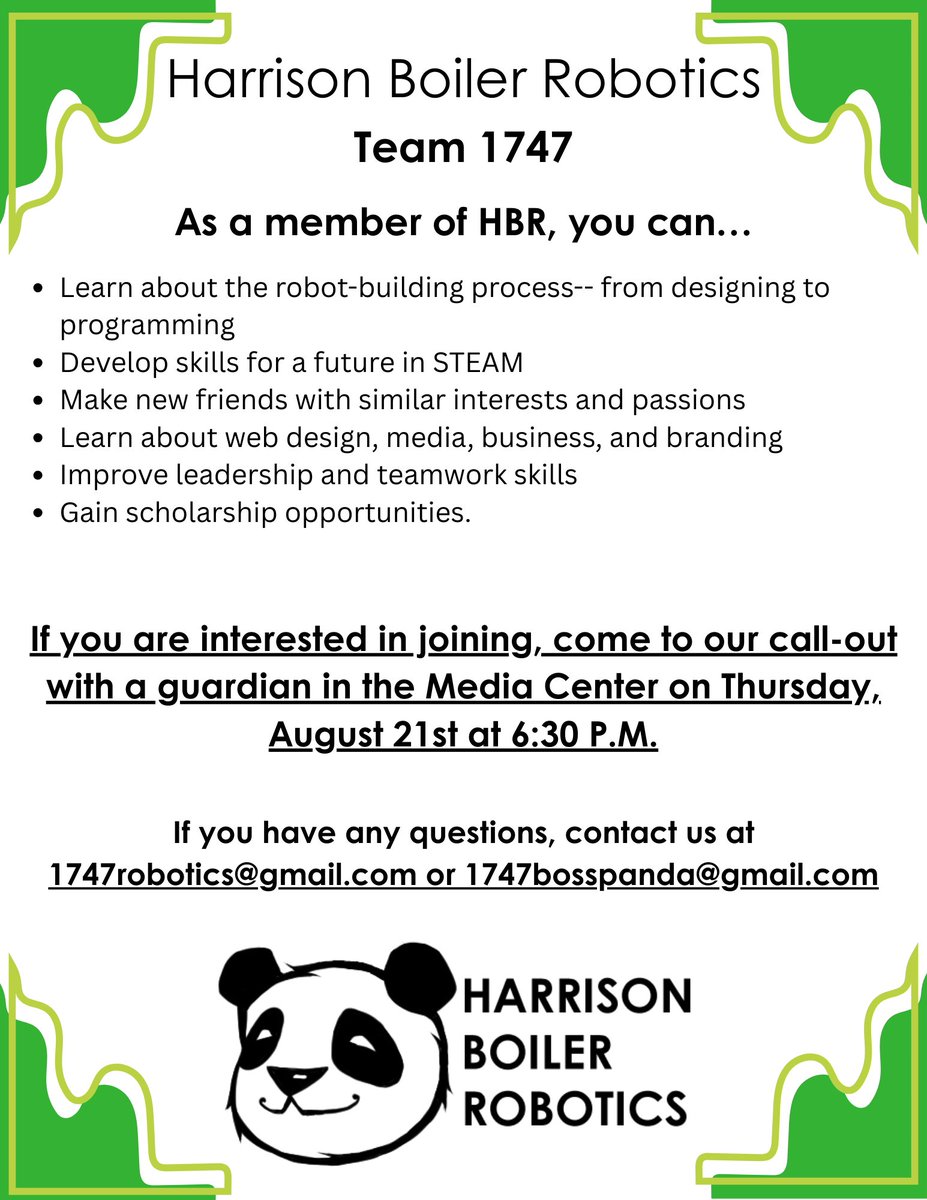 Harrison Boiler Robotics

Team 1747

As a member of HBR, you can...

• Learn about the robot-building process-- from designing to programming
• Develop skills for a future in STEAM
• Make new friends with similar interests and passions
• Learn about web design, media, business, and branding
• Improve leadership and teamwork skills
• Gain scholarship opportunities.

If you are interested in joining, come to our call-out with a guardian in the Media Center on Thursday, August 21st at 6:30 P.M.

If you have any questions, contact us at 1747robotics@gmail.com or 1747bosspanda@gmail.com

HARRISON
BOILER
ROBOTICS